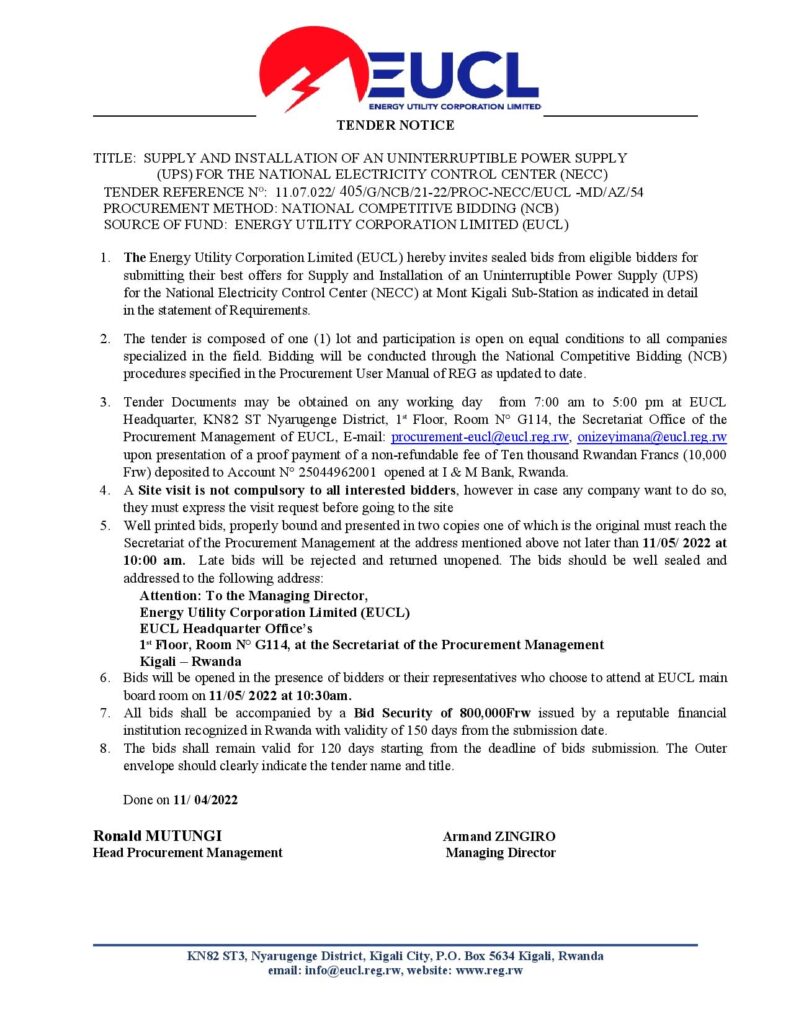 EUCL
ENERGY UTILITY CORPORATION LIMITED

TENDER NOTICE

TITLE: SUPPLY AND INSTALLATION OF AN UNINTERRUPTIBLE POWER SUPPLY (UPS) FOR THE NATIONAL ELECTRICITY CONTROL CENTER (NECC)
TENDER REFERENCE N°: 11.07.022/ 405/G/NCB/21-22/PROC-NECC/EUCL -MD/AZ/54
PROCUREMENT METHOD: NATIONAL COMPETITIVE BIDDING (NCB)
SOURCE OF FUND: ENERGY UTILITY CORPORATION LIMITED (EUCL)

1. The Energy Utility Corporation Limited (EUCL) hereby invites sealed bids from eligible bidders for submitting their best offers for Supply and Installation of an Uninterruptible Power Supply (UPS) for the National Electricity Control Center (NECC) at Mont Kigali Sub-Station as indicated in detail in the statement of Requirements.

2. The tender is composed of one (1) lot and participation is open on equal conditions to all companies specialized in the field. Bidding will be conducted through the National Competitive Bidding (NCB) procedures specified in the Procurement User Manual of REG as updated to date.

3. Tender Documents may be obtained on any working day from 7:00 am to 5:00 pm at EUCL Headquarter, KN82 ST Nyarugenge District, 1st Floor, Room N° G114, the Secretariat Office of the Procurement Management of EUCL, E-mail: procurement-eucl@eucl.reg.rw, onizeyimana@eucl.reg.rw upon presentation of a proof payment of a non-refundable fee of Ten thousand Rwandan Francs (10,000 Frw) deposited to Account N° 25044962001 opened at I & M Bank, Rwanda.
4. A Site visit is not compulsory to all interested bidders, however in case any company want to do so, they must express the visit request before going to the site
5. Well printed bids, properly bound and presented in two copies one of which is the original must reach the Secretariat of the Procurement Management at the address mentioned above not later than 11/05/ 2022 at 10:00 am. Late bids will be rejected and returned unopened. The bids should be well sealed and addressed to the following address:
Attention: To the Managing Director,
Energy Utility Corporation Limited (EUCL)
EUCL Headquarter Office's
1st Floor, Room N° G114, at the Secretariat of the Procurement Management
Kigali – Rwanda
6. Bids will be opened in the presence of bidders or their representatives who choose to attend at EUCL main board room on 11/05/ 2022 at 10:30am.
7. All bids shall be accompanied by a Bid Security of 800,000Frw issued by a reputable financial institution recognized in Rwanda with validity of 150 days from the submission date.
8. The bids shall remain valid for 120 days starting from the deadline of bids submission. The Outer envelope should clearly indicate the tender name and title.

Done on 11/ 04/2022

Ronald MUTUNGI
Head Procurement Management

Armand ZINGIRO
Managing Director

KN82 ST3, Nyarugenge District, Kigali City, P.O. Box 5634 Kigali, Rwanda
email: info@eucl.reg.rw, website: www.reg.rw